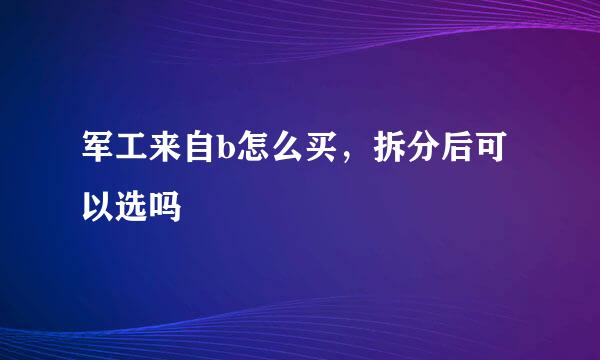 军工来自b怎么买，拆分后可以选吗